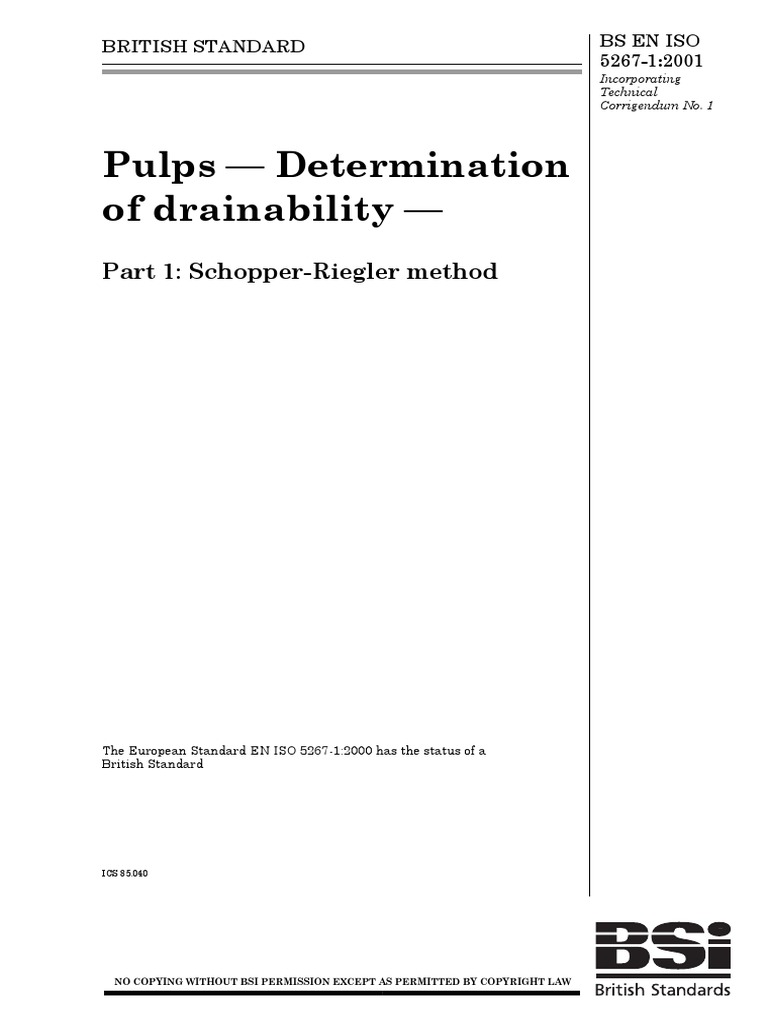 BRITISH STANDARD

BS EN ISO 5267-1:2001
Incorporating Technical Corrigendum No. 1

Pulps — Determination of drainability —

Part 1: Schopper-Riegler method

The European Standard EN ISO 5267-1:2000 has the status of a British Standard

ICS 85.040

NO COPYING WITHOUT BSI PERMISSION EXCEPT AS PERMITTED BY COPYRIGHT LAW

BSi
British Standards